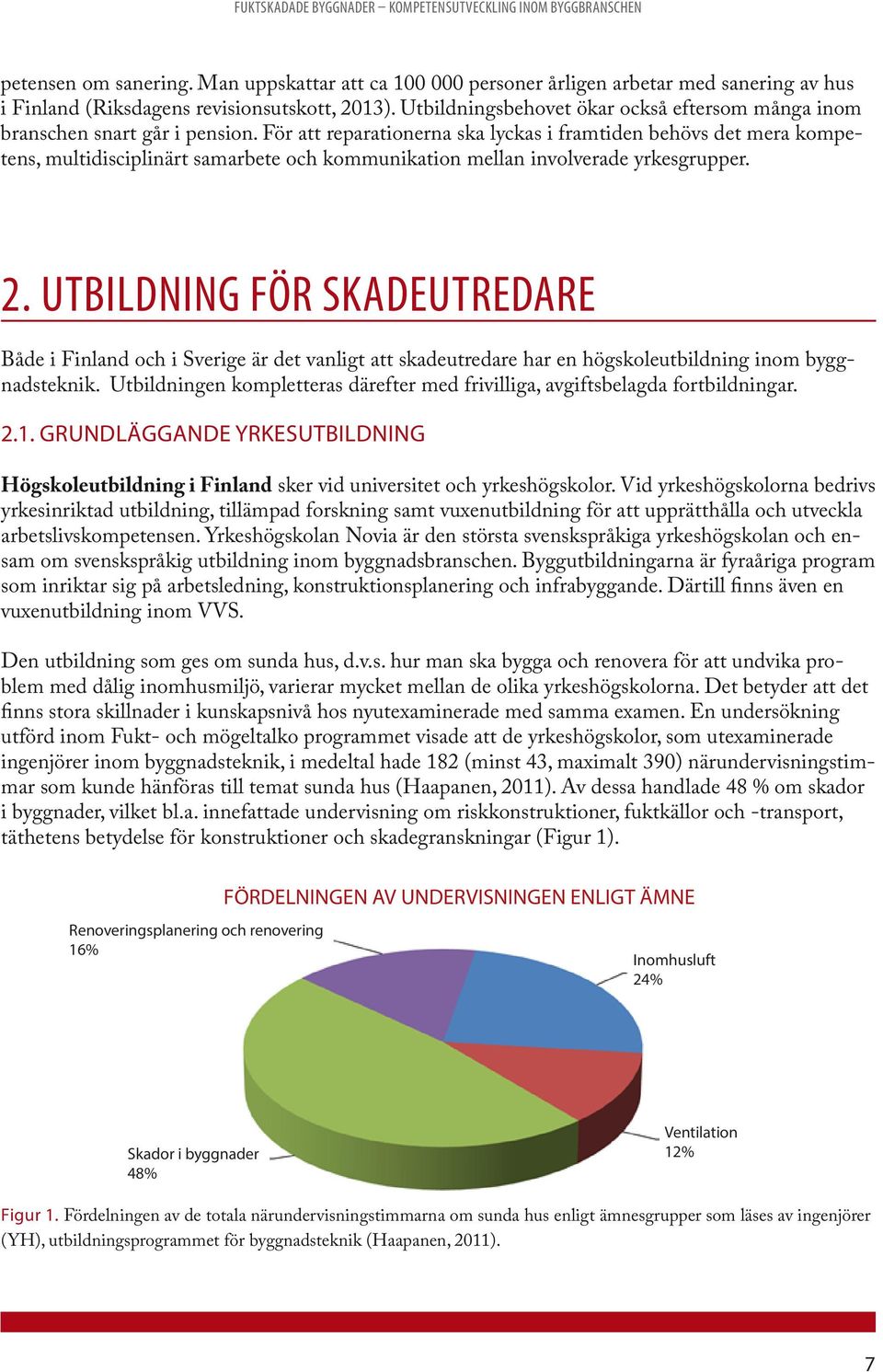 FUKTSKADADE BYGGNADER – KOMPETENSUTVECKLING INOM BYGGBRANSCHEN

petensen om sanering. Man uppskattar att ca 100 000 personer årligen arbetar med sanering av hus i Finland (Riksdagens revisionsutskott, 2013). Utbildningsbehovet ökar också eftersom många inom branschen snart går i pension. För att reparationerna ska lyckas i framtiden behövs det mera kompetens, multidisciplinärt samarbete och kommunikation mellan involverade yrkesgrupper.

2. UTBILDNING FÖR SKADEUTREDARE

Både i Finland och i Sverige är det vanligt att skadeutredare har en högskoleutbildning inom byggnadsteknik. Utbildningen kompletteras därefter med frivilliga, avgiftsbelagda fortbildningar.

2.1. GRUNDLÄGGANDE YRKESUTBILDNING

Högskoleutbildning i Finland sker vid universitet och yrkeshögskolor. Vid yrkeshögskolorna bedrivs yrkesinriktad utbildning, tillämpad forskning samt vuxenutbildning för att upprätthålla och utveckla arbetslivskompetensen. Yrkeshögskolan Novia är den största svenskspråkiga yrkeshögskolan och ensam om svenskspråkig utbildning inom byggnadsbranschen. Byggutbildningarna är fyraåriga program som inriktar sig på arbetsledning, konstruktionsplanering och infrabyggande. Därtill finns även en vuxenutbildning inom VVS.

Den utbildning som ges om sunda hus, d.v.s. hur man ska bygga och renovera för att undvika problem med dålig inomhusmiljö, varierar mycket mellan de olika yrkeshögskolorna. Det betyder att det finns stora skillnader i kunskapsnivå hos nyutexaminerade med samma examen. En undersökning utförd inom Fukt- och mögeltalko programmet visade att de yrkeshögskolor, som utexaminerade ingenjörer inom byggnadsteknik, i medeltal hade 182 (minst 43, maximalt 390) närundervisningstimmar som kunde hänföras till temat sunda hus (Haapanen, 2011). Av dessa handlade 48 % om skador i byggnader, vilket bl.a. innefattade undervisning om riskkonstruktioner, fuktkällor och -transport, täthetens betydelse för konstruktioner och skadegranskningar (Figur 1).

FÖRDELNINGEN AV UNDERVISNINGEN ENLIGT ÄMNE

Renoveringsplanering och renovering 16%

Inomhusluft 24%

Ventilation 12%

Skador i byggnader 48%

Figur 1. Fördelningen av de totala närundervisningstimmarna om sunda hus enligt ämnesgrupper som läses av ingenjörer (YH), utbildningsprogrammet för byggnadsteknik (Haapanen, 2011).

7